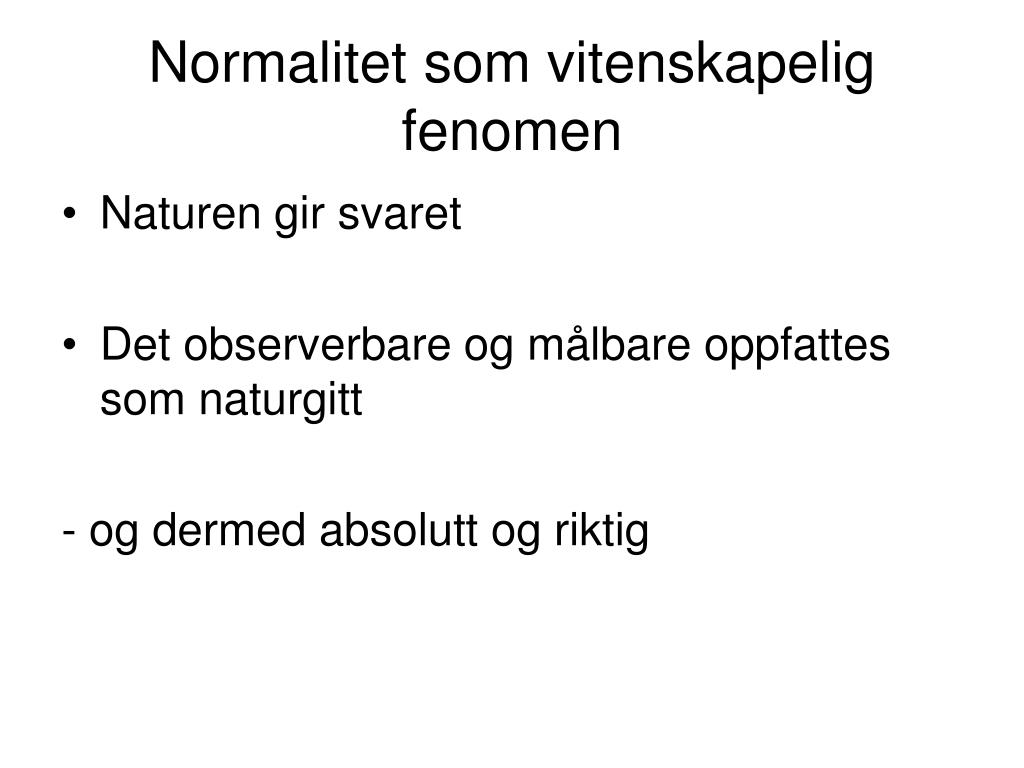 Normalitet som vitenskapelig fenomen

• Naturen gir svaret

• Det observerbare og målbare oppfattes som naturgitt

- og dermed absolutt og riktig